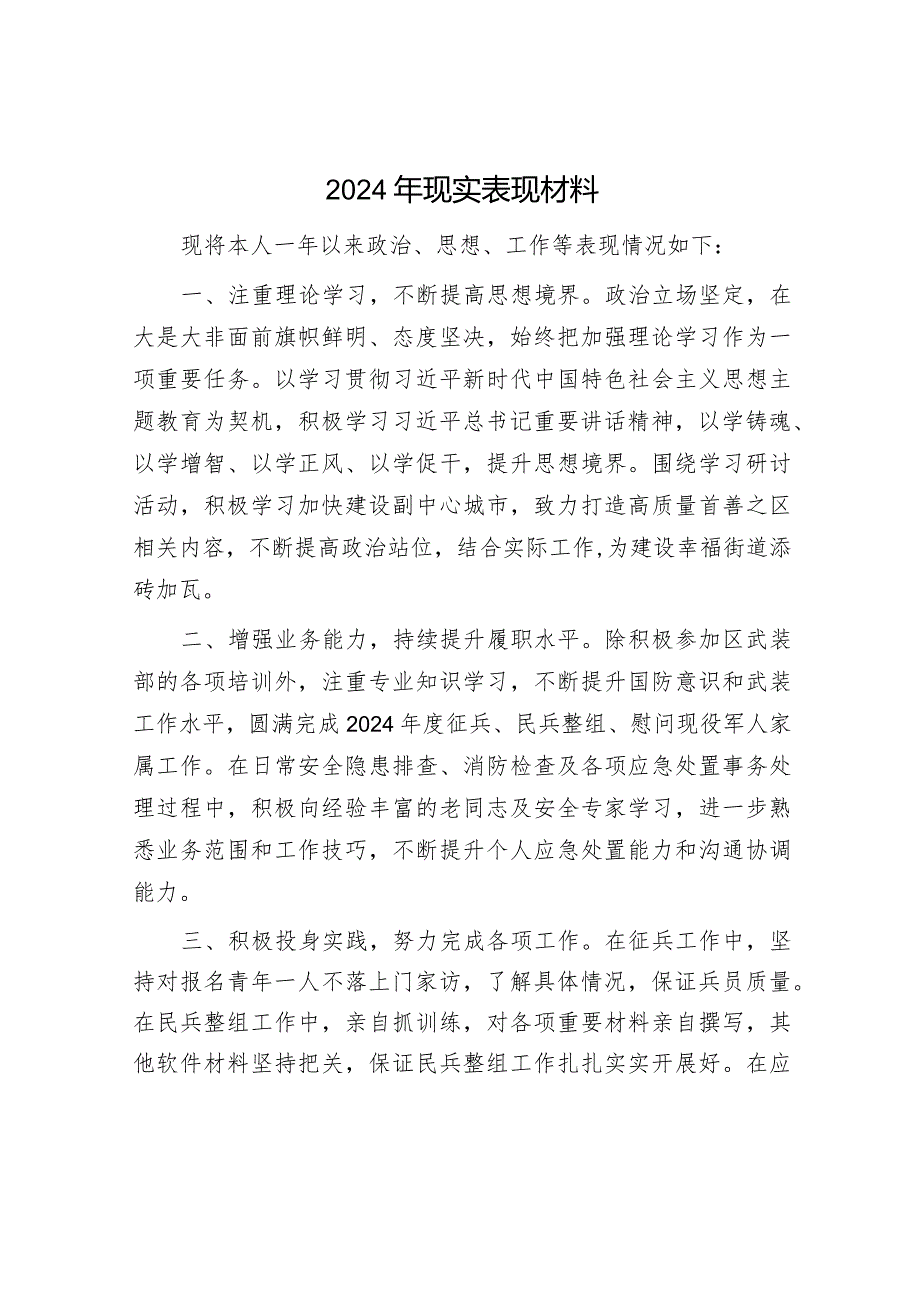 2024年现实表现材料

现将本人一年以来政治、思想、工作等表现情况如下：

一、注重理论学习，不断提高思想境界。政治立场坚定，在大是大非面前旗帜鲜明、态度坚决，始终把加强理论学习作为一项重要任务。以学习贯彻习近平新时代中国特色社会主义思想主题教育为契机，积极学习习近平总书记重要讲话精神，以学铸魂、以学增智、以学正风、以学促干，提升思想境界。围绕学习研讨活动，积极学习加快建设副中心城市，致力打造高质量首善之区相关内容，不断提高政治站位，结合实际工作，为建设幸福街道添砖加瓦。

二、增强业务能力，持续提升履职水平。除积极参加区武装部的各项培训外，注重专业知识学习，不断提升国防意识和武装工作水平，圆满完成2024年度征兵、民兵整组、慰问现役军人家属工作。在日常安全隐患排查、消防检查及各项应急处置事务处理过程中，积极向经验丰富的老同志及安全专家学习，进一步熟悉业务范围和工作技巧，不断提升个人应急处置能力和沟通协调能力。

三、积极投身实践，努力完成各项工作。在征兵工作中，坚持对报名青年一人不落上门家访，了解具体情况，保证兵员质量。在民兵整组工作中，亲自抓训练，对各项重要材料亲自撰写，其他软件材料坚持把关，保证民兵整组工作扎扎实实开展好。在应